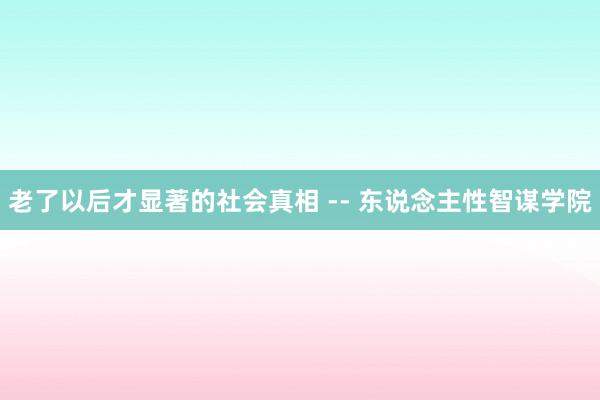 老了以后才显著的社会真相 -- 东说念主性智谋学院